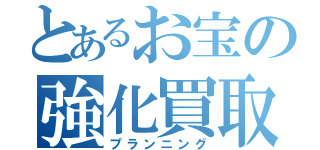 とあるお宝の
強化買取
プランニング